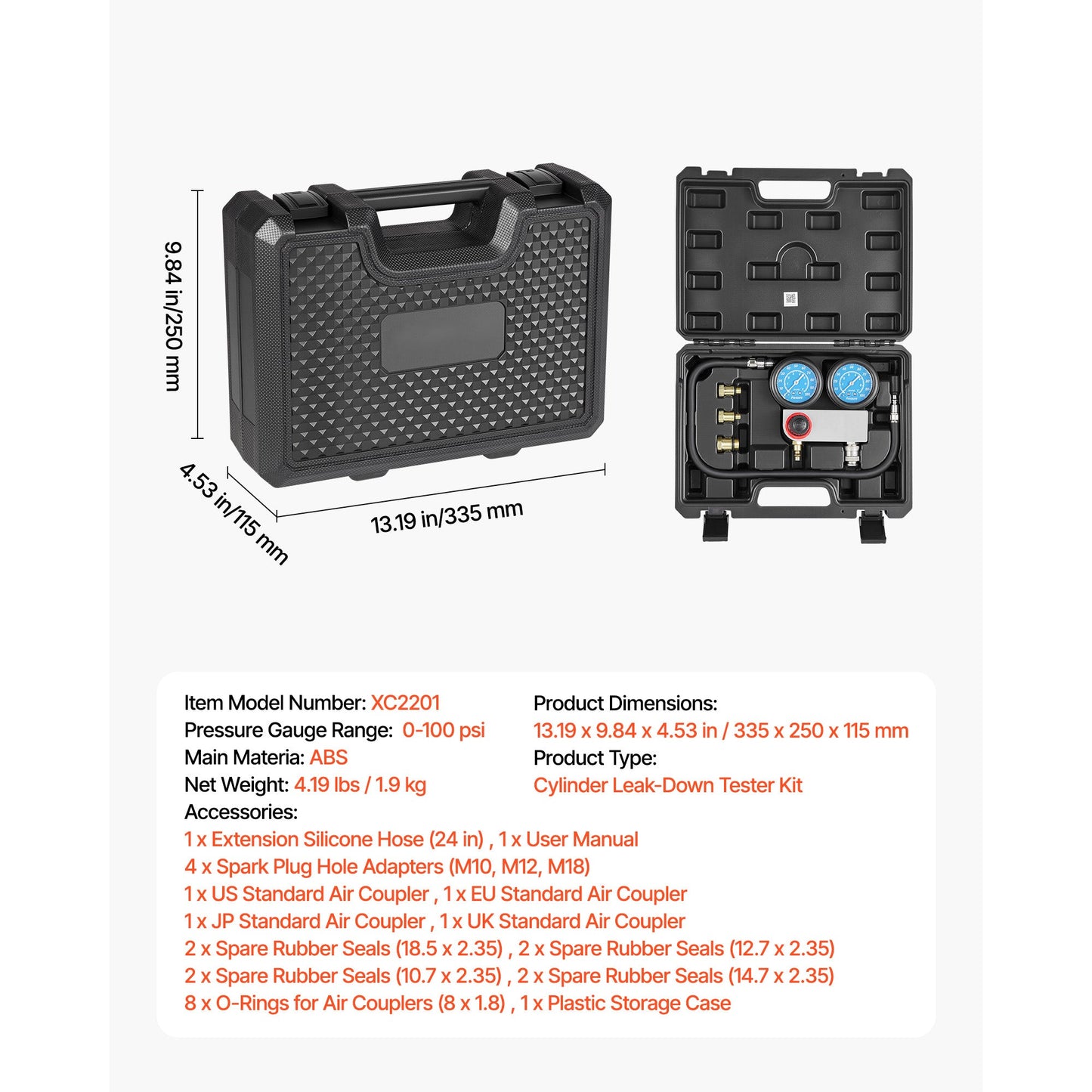 9.84 in/250 mm

4.53 in/115 mm

13.19 in/335 mm

Item Model Number: XC2201
Pressure Gauge Range: 0-100 psi
Main Materia: ABS
Net Weight: 4.19 lbs / 1.9 kg

Product Dimensions:
13.19 x 9.84 x 4.53 in / 335 x 250 x 115 mm
Product Type:
Cylinder Leak-Down Tester Kit

Accessories:
1 x Extension Silicone Hose (24 in) , 1 x User Manual
4 x Spark Plug Hole Adapters (M10, M12, M18)
1 x US Standard Air Coupler , 1 x EU Standard Air Coupler
1 x JP Standard Air Coupler , 1 x UK Standard Air Coupler
2 x Spare Rubber Seals (18.5 x 2.35) , 2 x Spare Rubber Seals (12.7 x 2.35)
2 x Spare Rubber Seals (10.7 x 2.35) , 2 x Spare Rubber Seals (14.7 x 2.35)
8 x O-Rings for Air Couplers (8 x 1.8) , 1 x Plastic Storage Case